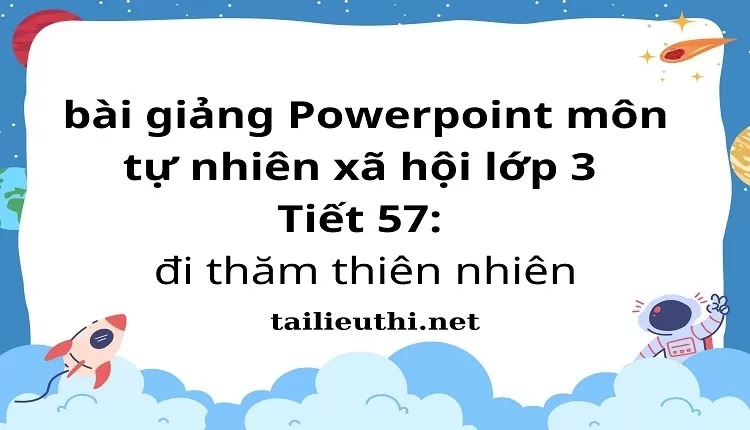 bài giảng Powerpoint môn tự nhiên xã hội lớp 3
Tiết 57:
đi thăm thiên nhiên

tailieuthi.net